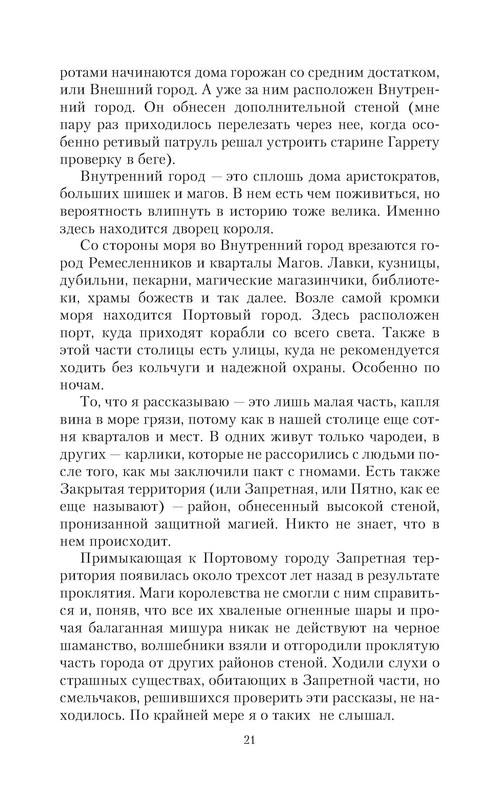 ротами начинаются дома горожан со средним достатком, или Внешний город. А уже за ним расположен Внутренний город. Он обнесен дополнительной стеной (мне пару раз приходилось перелезать через нее, когда особенно ретивый патруль решал устроить старине Гаррету проверку в беге).

Внутренний город — это сплошь дома аристократов, больших шишек и магов. В нем есть чем поживиться, но вероятность влипнуть в историю тоже велика. Именно здесь находится дворец короля.

Со стороны моря во Внутренний город врезаются город Ремесленников и кварталы Магов. Лавки, кузницы, дубильни, пекарни, магические магазинчики, библиотеки, храмы божеств и так далее. Возле самой кромки моря находится Портовый город. Здесь расположен порт, куда приходят корабли со всего света. Также в этой части столицы есть улицы, куда не рекомендуется ходить без кольчуги и надежной охраны. Особенно по ночам.

То, что я рассказываю — это лишь малая часть, капля вина в море грязи, потому как в нашей столице еще сотня кварталов и мест. В одних живут только чародеи, в других — карлики, которые не рассорились с людьми после того, как мы заключили пакт с гномами. Есть также Закрытая территория (или Запретная, или Пятно, как ее еще называют) — район, обнесенный высокой стеной, пронизанной защитной магией. Никто не знает, что в нем происходит.

Примыкающая к Портовому городу Запретная территория появилась около трехсот лет назад в результате проклятия. Маги королевства не смогли с ним справиться и, поняв, что все их хваленые огненные шары и прочая балаганная мишура никак не действуют на черное шаманство, волшебники взяли и отгородили проклятую часть города от других районов стеной. Ходили слухи о страшных существах, обитающих в Запретной части, но смельчаков, решившихся проверить эти рассказы, не находилось. По крайней мере я о таких не слышал.

21